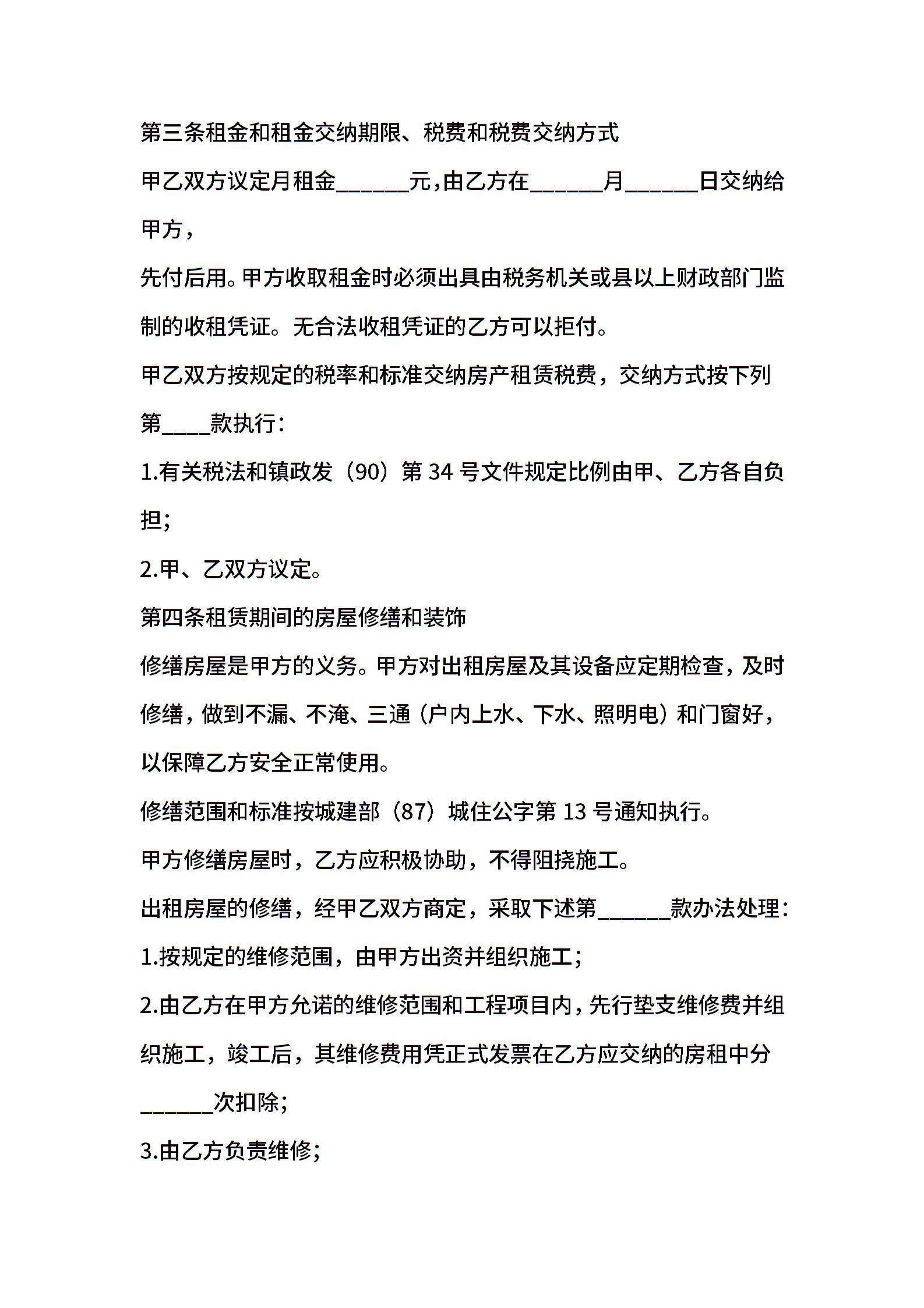 第三条租金和租金交纳期限、税费和税费交纳方式

甲乙双方议定月租金______元，由乙方在______月______日交纳给甲方，

先付后用。甲方收取租金时必须出具由税务机关或县以上财政部门监制的收租凭证。无合法收租凭证的乙方可以拒付。

甲乙双方按规定的税率和标准交纳房产租赁税费，交纳方式按下列第____款执行：

1.有关税法和镇政发（90）第34号文件规定比例由甲、乙方各自负担；

2.甲、乙双方议定。

第四条租赁期间的房屋修缮和装饰

修缮房屋是甲方的义务。甲方对出租房屋及其设备应定期检查，及时修缮，做到不漏、不淹、三通（户内上水、下水、照明电）和门窗好，以保障乙方安全正常使用。

修缮范围和标准按城建部（87）城住公字第13号通知执行。

甲方修缮房屋时，乙方应积极协助，不得阻挠施工。

出租房屋的修缮，经甲乙双方商定，采取下述第______款办法处理：

1.按规定的维修范围，由甲方出资并组织施工；

2.由乙方在甲方允诺的维修范围和工程项目内，先行垫支维修费并组织施工，竣工后，其维修费用凭正式发票在乙方应交纳的房租中分______次扣除；

3.由乙方负责维修；